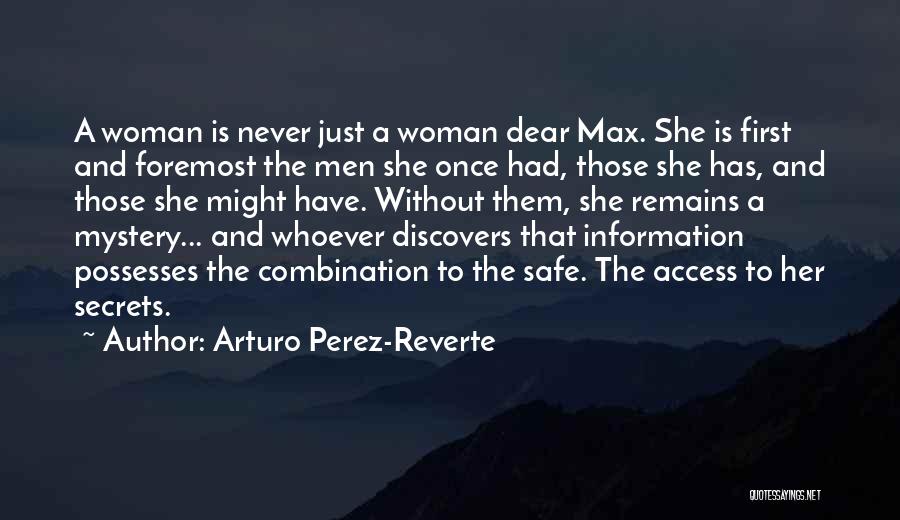 A woman is never just a woman dear Max. She is first and foremost the men she once had, those she has, and those she might have. Without them, she remains a mystery... and whoever discovers that information possesses the combination to the safe. The access to her secrets.

~ Author: Arturo Perez-Reverte

QUOTESSAYINGS.NET